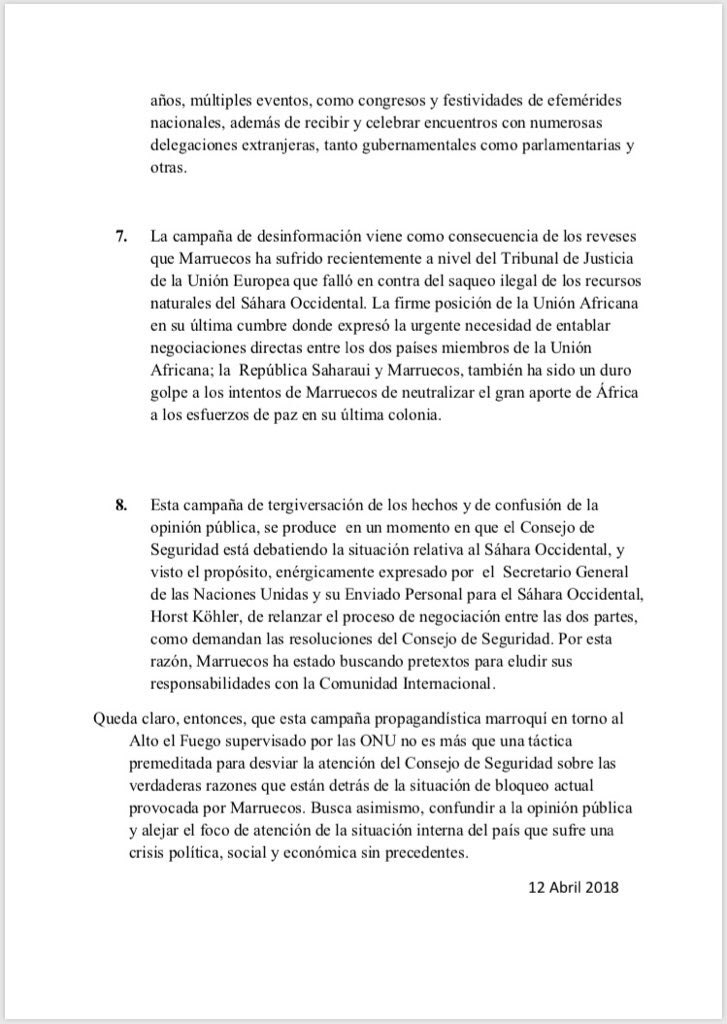 años, múltiples eventos, como congresos y festividades de efemérides nacionales, además de recibir y celebrar encuentros con numerosas delegaciones extranjeras, tanto gubernamentales como parlamentarias y otras.

7. La campaña de desinformación viene como consecuencia de los reveses que Marruecos ha sufrido recientemente a nivel del Tribunal de Justicia de la Unión Europea que falló en contra del saqueo ilegal de los recursos naturales del Sáhara Occidental. La firme posición de la Unión Africana en su última cumbre donde expresó la urgente necesidad de entablar negociaciones directas entre los dos países miembros de la Unión Africana; la República Saharaui y Marruecos, también ha sido un duro golpe a los intentos de Marruecos de neutralizar el gran aporte de África a los esfuerzos de paz en su última colonia.

8. Esta campaña de tergiversación de los hechos y de confusión de la opinión pública, se produce en un momento en que el Consejo de Seguridad está debatiendo la situación relativa al Sáhara Occidental, y visto el propósito, enérgicamente expresado por el Secretario General de las Naciones Unidas y su Enviado Personal para el Sáhara Occidental, Horst Köhler, de relanzar el proceso de negociación entre las dos partes, como demandan las resoluciones del Consejo de Seguridad. Por esta razón, Marruecos ha estado buscando pretextos para eludir sus responsabilidades con la Comunidad Internacional.

Queda claro, entonces, que esta campaña propagandística marroquí en torno al Alto el Fuego supervisado por las ONU no es más que una táctica premeditada para desviar la atención del Consejo de Seguridad sobre las verdaderas razones que están detrás de la situación de bloqueo actual provocada por Marruecos. Busca asimismo, confundir a la opinión pública y alejar el foco de atención de la situación interna del país que sufre una crisis política, social y económica sin precedentes.

12 Abril 2018